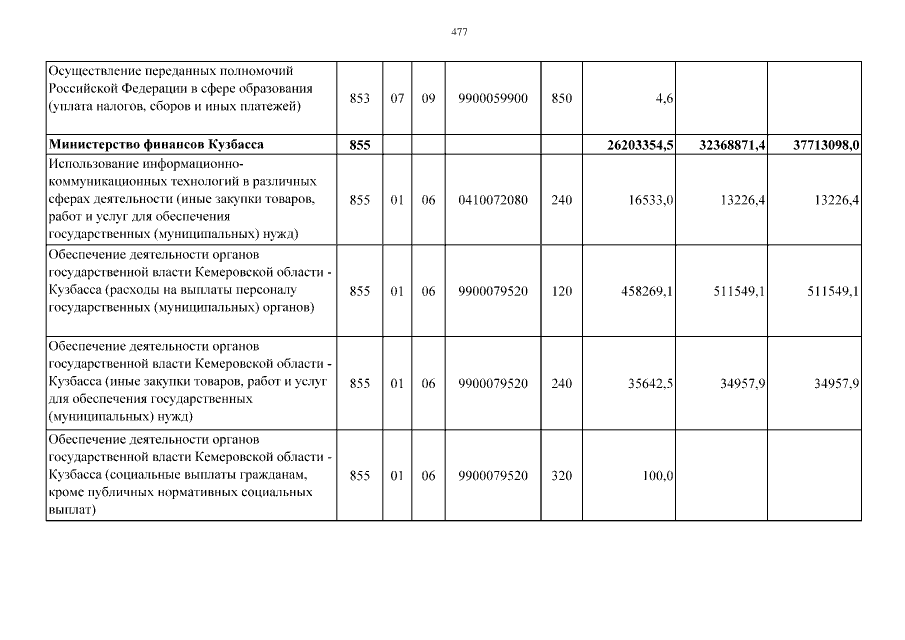 477

| Осуществление переданных полномочий Российской Федерации в сфере образования (уплата налогов, сборов и иных платежей) | 853 | 07 | 09 | 9900059900 | 850 | 4,6 | | |
|---|---|---|---|---|---|---|---|---|
| Министерство финансов Кузбасса | 855 | | | | | 26203354,5 | 32368871,4 | 37713098,0 |
| Использование информационно-коммуникационных технологий в различных сферах деятельности (иные закупки товаров, работ и услуг для обеспечения государственных (муниципальных) нужд) | 855 | 01 | 06 | 0410072080 | 240 | 16533,0 | 13226,4 | 13226,4 |
| Обеспечение деятельности органов государственной власти Кемеровской области - Кузбасса (расходы на выплаты персоналу государственных (муниципальных) органов) | 855 | 01 | 06 | 9900079520 | 120 | 458269,1 | 511549,1 | 511549,1 |
| Обеспечение деятельности органов государственной власти Кемеровской области - Кузбасса (иные закупки товаров, работ и услуг для обеспечения государственных (муниципальных) нужд) | 855 | 01 | 06 | 9900079520 | 240 | 35642,5 | 34957,9 | 34957,9 |
| Обеспечение деятельности органов государственной власти Кемеровской области - Кузбасса (социальные выплаты гражданам, кроме публичных нормативных социальных выплат) | 855 | 01 | 06 | 9900079520 | 320 | 100,0 | | |